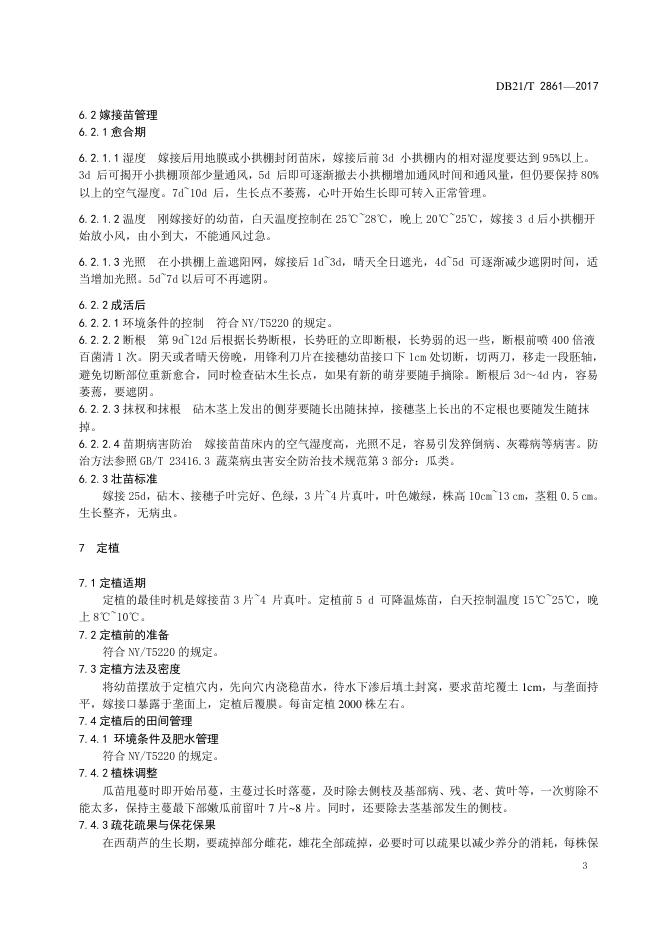 DB21/T 2861—2017

6.2 嫁接苗管理
6.2.1 愈合期

6.2.1.1 湿度 嫁接后用地膜或小拱棚封闭苗床，嫁接后前 3d 小拱棚内的相对湿度要达到 95%以上。3d 后可揭开小拱棚顶部少量通风，5d 后即可逐渐撤去小拱棚增加通风时间和通风量，但仍要保持 80%以上的空气湿度。7d~10d 后，生长点不萎蔫，心叶开始生长即可转入正常管理。

6.2.1.2 温度 刚嫁接好的幼苗，白天温度控制在 25℃~28℃，晚上 20℃~25℃，嫁接 3 d 后小拱棚开始放小风，由小到大，不能通风过急。

6.2.1.3 光照 在小拱棚上盖遮阳网，嫁接后 1d~3d，晴天全日遮光，4d~5d 可逐渐减少遮阴时间，适当增加光照。5d~7d 以后可不再遮阴。

6.2.2 成活后
6.2.2.1 环境条件的控制 符合 NY/T5220 的规定。
6.2.2.2 断根 第 9d~12d 后根据长势断根，长势旺的立即断根，长势弱的迟一些，断根前喷 400 倍液百菌清 1 次。阴天或者晴天傍晚，用锋利刀片在接穗幼苗接口下 1cm 处切断，切两刀，移走一段胚轴，避免切断部位重新愈合，同时检查砧木生长点，如果有新的萌芽要随手摘除。断根后 3d~4d 内，容易萎蔫，要遮阴。
6.2.2.3 抹杈和抹根 砧木茎上发出的侧芽要随长出随抹掉，接穗茎上长出的不定根也要随发生随抹掉。
6.2.2.4 苗期病害防治 嫁接苗床内的空气湿度高，光照不足，容易引发猝倒病、灰霉病等病害。防治方法参照 GB/T 23416.3 蔬菜病虫害安全防治技术规范第 3 部分：瓜类。
6.2.3 壮苗标准
嫁接 25d，砧木、接穗子叶完好、色绿，3 片~4 片真叶，叶色嫩绿，株高 10cm~13 cm，茎粗 0.5 cm。生长整齐，无病虫。

7 定植

7.1 定植适期
定植的最佳时机是嫁接苗 3 片~4 片真叶。定植前 5 d 可降温炼苗，白天控制温度 15℃~25℃，晚上 8℃~10℃。
7.2 定植前的准备
符合 NY/T5220 的规定。
7.3 定植方法及密度
将幼苗摆放于定植穴内，先向穴内浇稳苗水，待水下渗后填土封窝，要求苗坨覆土 1cm，与垄面持平，嫁接口暴露于垄面上，定植后覆膜。每亩定植 2000 株左右。
7.4 定植后的田间管理
7.4.1 环境条件及肥水管理
符合 NY/T5220 的规定。
7.4.2 植株调整
瓜苗甩蔓时即开始吊蔓，主蔓过长时落蔓，及时除去侧枝及基部病、残、老、黄叶等，一次剪除不能太多，保持主蔓最下部嫩瓜前留叶 7 片~8 片。同时，还要除去茎基部发生的侧枝。
7.4.3 疏花疏果与保花保果
在西葫芦的生长期，要疏掉部分雌花，雄花全部疏掉，必要时可以疏果以减少养分的消耗，每株保

3